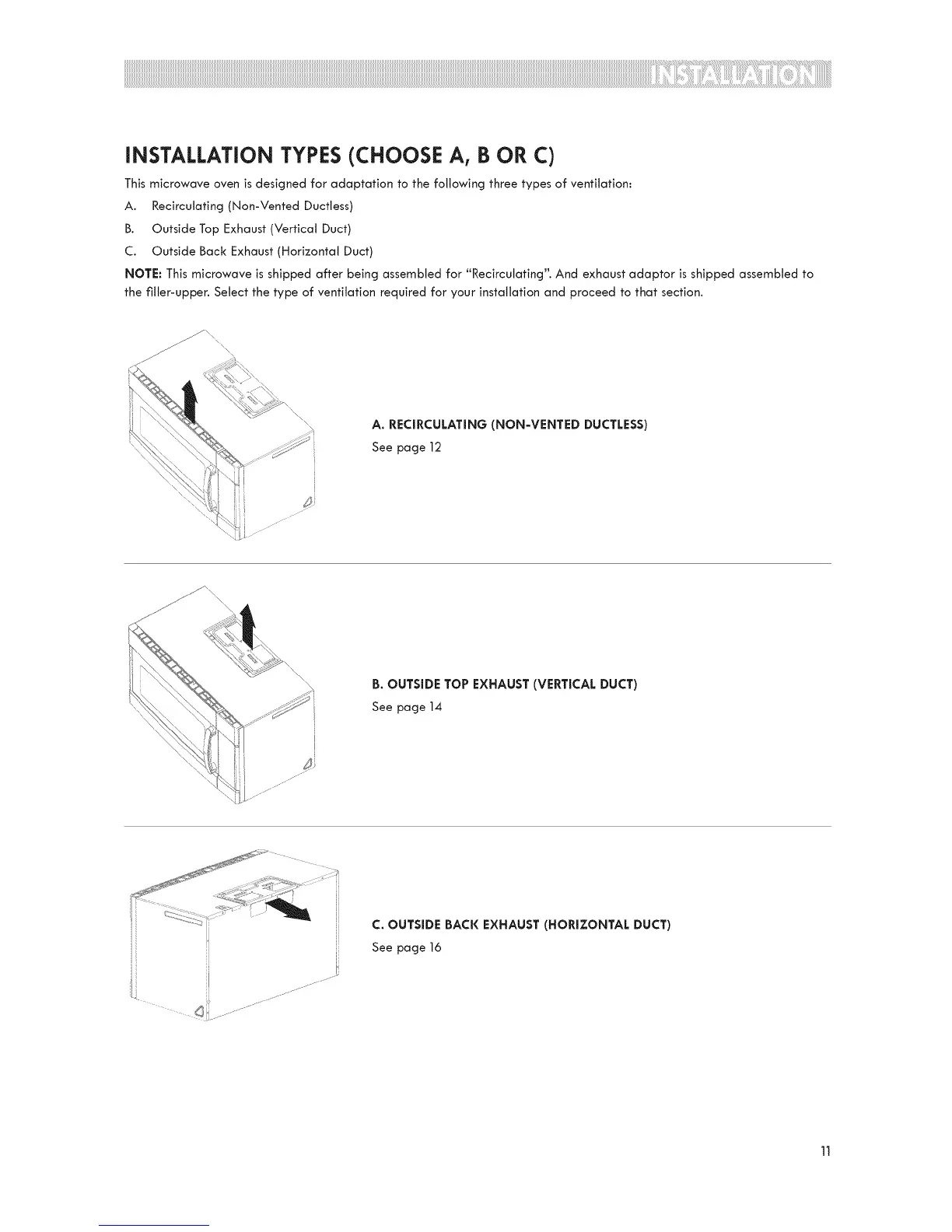 INSTALLATION

INSTALLATION TYPES (CHOOSE A, B OR C)

This microwave oven is designed for adaptation to the following three types of ventilation:

A. Recirculating (Non-Vented Ductless)

B. Outside Top Exhaust (Vertical Duct)

C. Outside Back Exhaust (Horizontal Duct)

NOTE: This microwave is shipped after being assembled for "Recirculating". And exhaust adaptor is shipped assembled to the filler-upper. Select the type of ventilation required for your installation and proceed to that section.

A. RECIRCULATING (NON-VENTED DUCTLESS)
See page 12

B. OUTSIDE TOP EXHAUST (VERTICAL DUCT)
See page 14

C. OUTSIDE BACK EXHAUST (HORIZONTAL DUCT)
See page 16

11